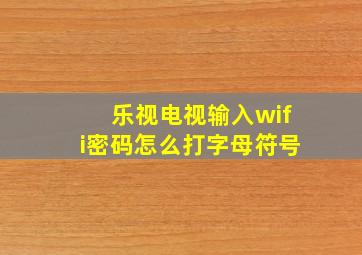 乐视电视输入wifi密码怎么打字母符号